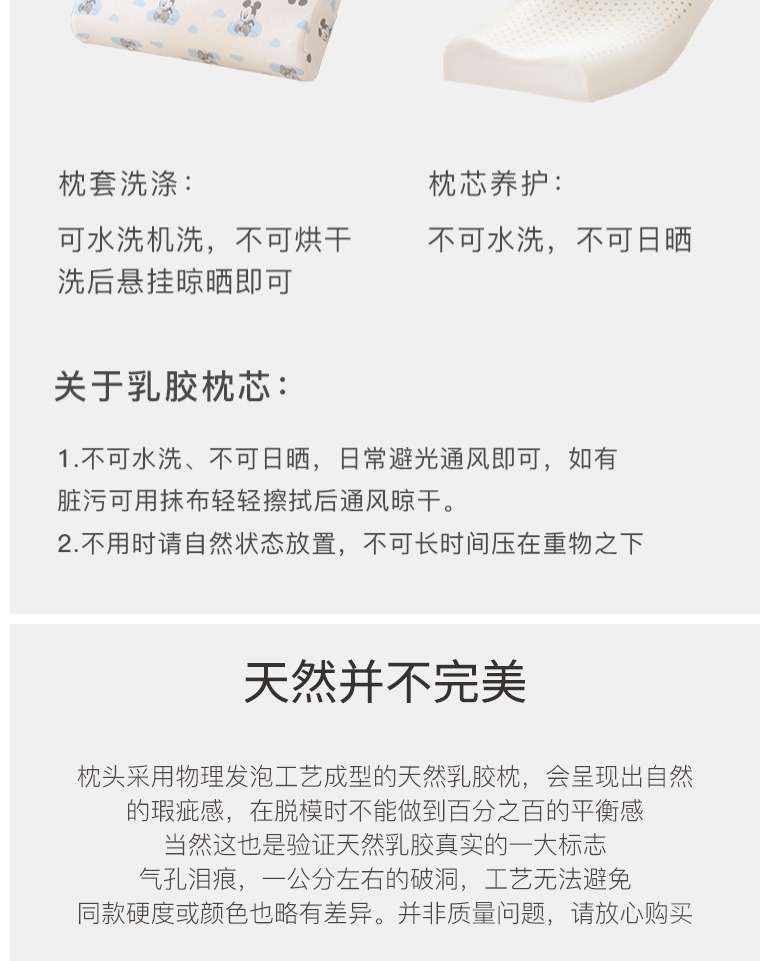 枕套洗涤：

可水洗机洗，不可烘干
洗后悬挂晾晒即可

枕芯养护：

不可水洗，不可日晒

关于乳胶枕芯：

1.不可水洗、不可日晒，日常避光通风即可，如有脏污可用抹布轻轻擦拭后通风晾干。
2.不用时请自然状态放置，不可长时间压在重物之下

天然并不完美

枕头采用物理发泡工艺成型的天然乳胶枕，会呈现出自然
的瑕疵感，在脱模时不能做到百分之百的平衡感
当然这也是验证天然乳胶真实的一大标志
气孔泪痕，一公分左右的破洞，工艺无法避免
同款硬度或颜色也略有差异。并非质量问题，请放心购买